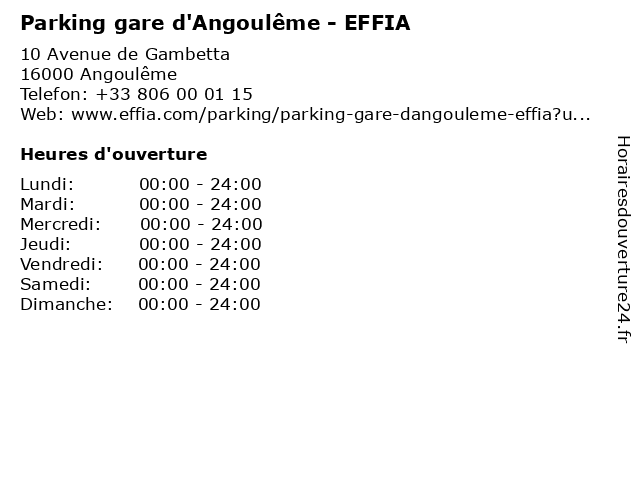 Parking gare d'Angoulême - EFFIA

10 Avenue de Gambetta
16000 Angoulême
Telefon: +33 806 00 01 15
Web: www.effia.com/parking/parking-gare-dangouleme-effia?u...

Heures d'ouverture

Lundi: 00:00 - 24:00
Mardi: 00:00 - 24:00
Mercredi: 00:00 - 24:00
Jeudi: 00:00 - 24:00
Vendredi: 00:00 - 24:00
Samedi: 00:00 - 24:00
Dimanche: 00:00 - 24:00

Horairesdouverture24.fr